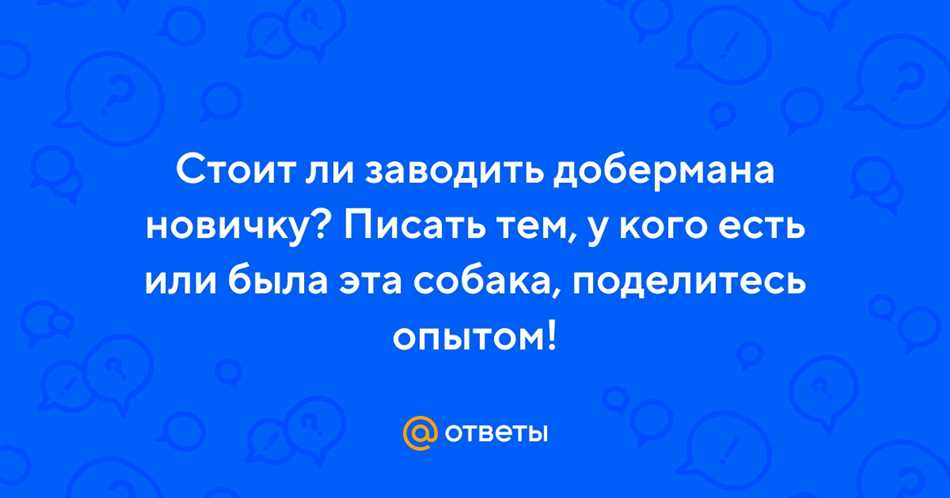 Стоит ли заводить добермана новичку? Писать тем, у кого есть или была эта собака, поделитесь опытом!

@ ответы